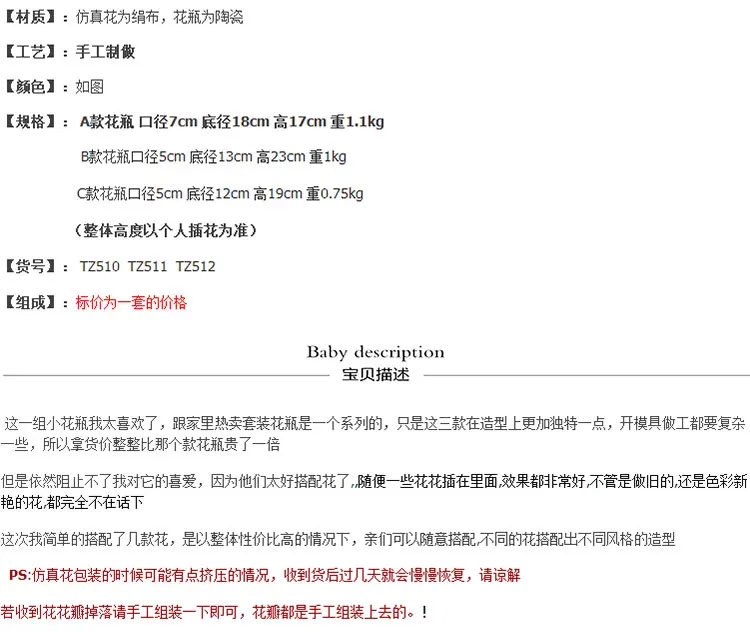 【材质】：仿真花为绢布，花瓶为陶瓷

【工艺】：手工制做

【颜色】：如图

【规格】： A款花瓶 口径7cm 底径18cm 高17cm 重1.1kg

B款花瓶口径5cm 底径13cm 高23cm 重1kg

C款花瓶口径5cm 底径12cm 高19cm 重0.75kg

（整体高度以个人插花为准）

【货号】： TZ510 TZ511 TZ512

【组成】：标价为一套的价格

Baby description

宝贝描述

这一组小花瓶我太喜欢了，跟家里热卖套装花瓶是一个系列的，只是这三款在造型上更加独特一点，开模具做工都要复杂一些，所以拿货价整整比那个款花瓶贵了一倍

但是依然阻止不了我对它的喜爱，因为他们太好搭配花了,,随便一些花花插在里面,效果都非常好,不管是做旧的,还是色彩新艳的花,都完全不在话下

这次我简单的搭配了几款花，是以整体性价比高的情况下，亲们可以随意搭配,不同的花搭配出不同风格的造型

PS:仿真花包装的时候可能有点挤压的情况，收到货后过几天就会慢慢恢复，请谅解

若收到花花瓣掉落请手工组装一下即可，花瓣都是手工组装上去的。！